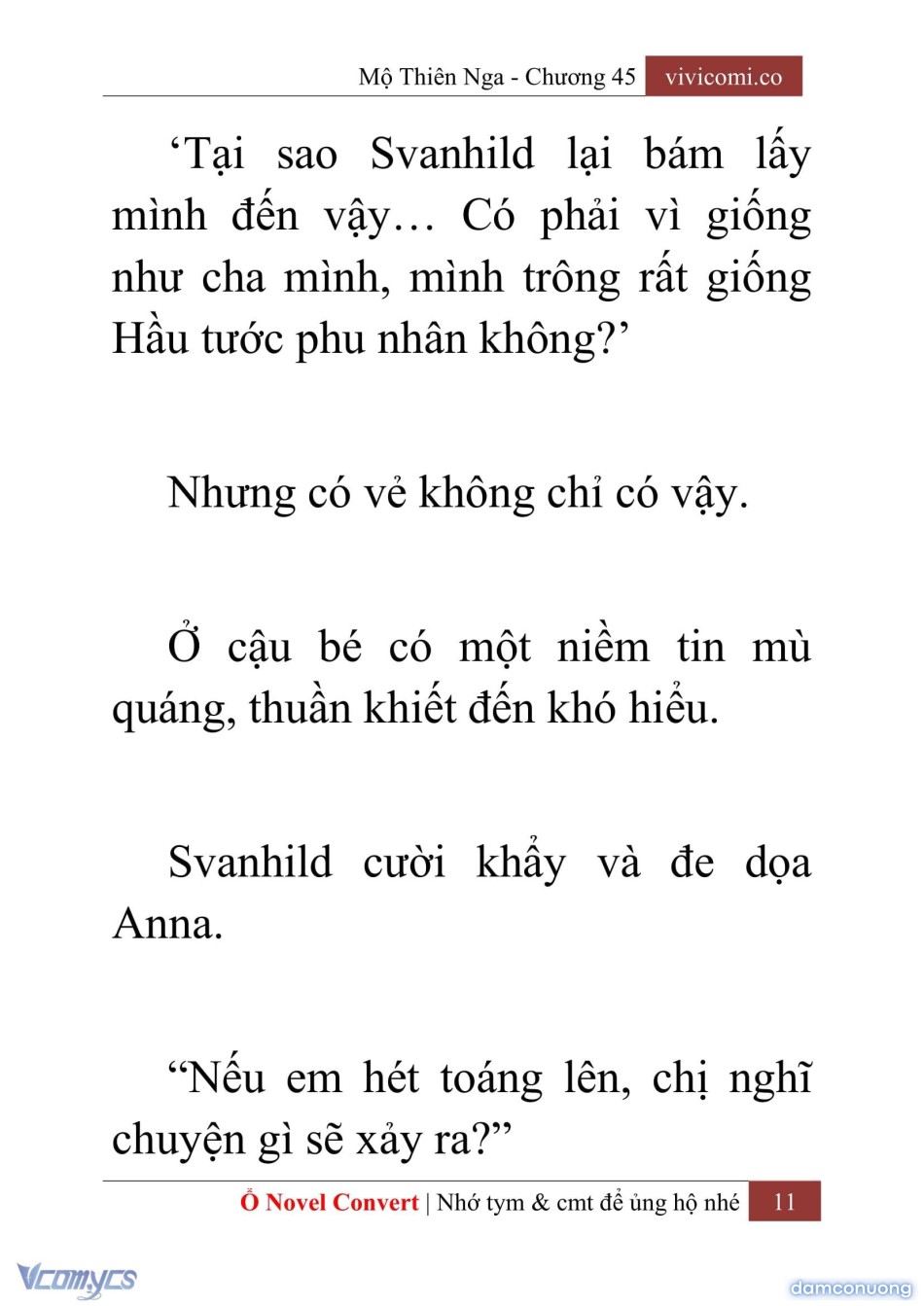 Mộ Thiên Nga - Chương 45 vivicomi.co

‘Tại sao Svanhild lại bám lấy mình đến vậy… Có phải vì giống như cha mình, mình trông rất giống Hầu tước phu nhân không?’

Nhưng có vẻ không chỉ có vậy.

Ở cậu bé có một niềm tin mù quáng, thuần khiết đến khó hiểu.

Svanhild cười khẩy và đe dọa Anna.

“Nếu em hét toáng lên, chị nghĩ chuyện gì sẽ xảy ra?”

Ổ Novel Convert | Nhớ tym & cmt để ủng hộ nhé 11

Vcomycs

damconuong